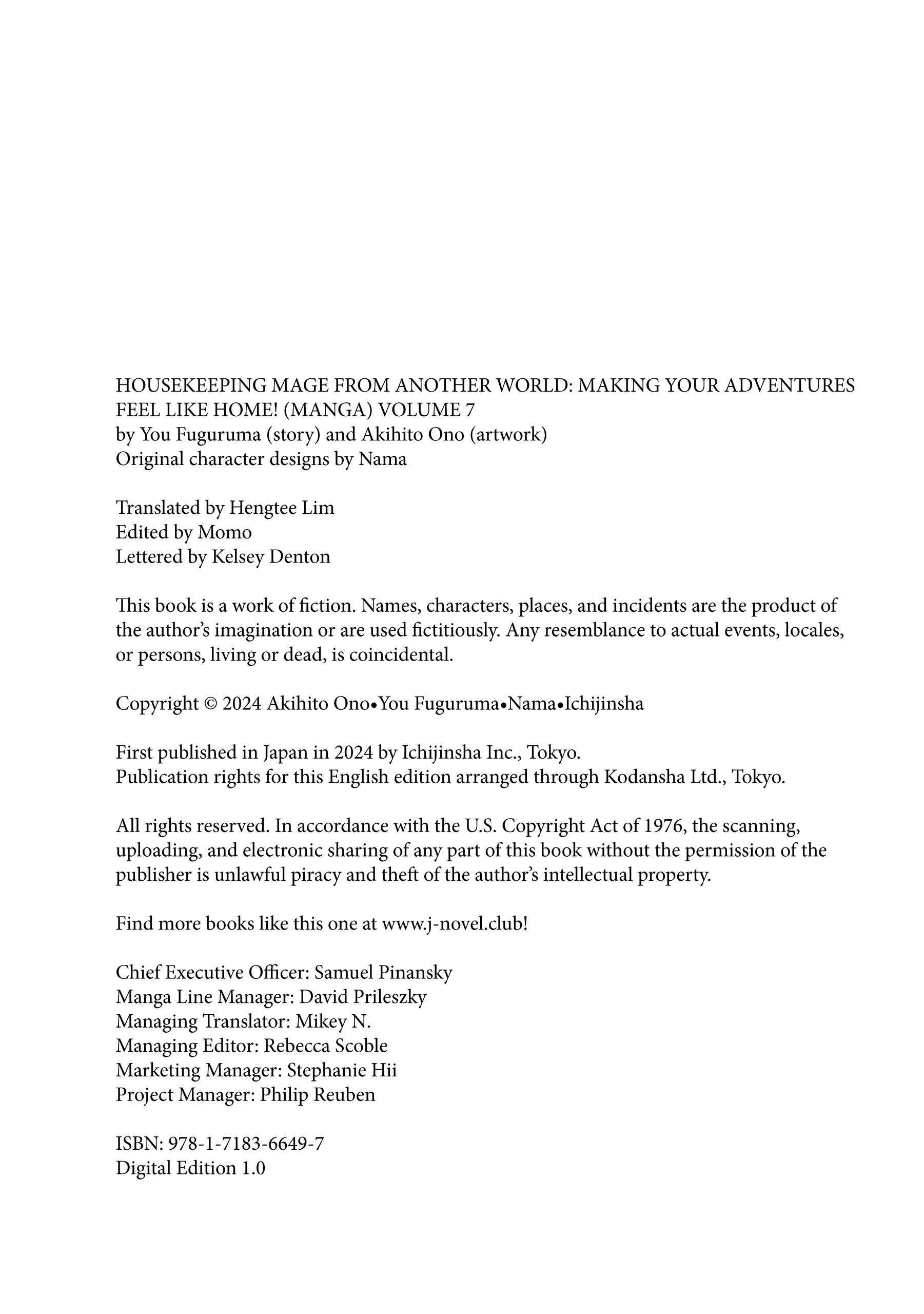 HOUSEKEEPING MAGE FROM ANOTHER WORLD: MAKING YOUR ADVENTURES FEEL LIKE HOME! (MANGA) VOLUME 7
by You Fuguruma (story) and Akihito Ono (artwork)
Original character designs by Nama

Translated by Hengtee Lim
Edited by Momo
Lettered by Kelsey Denton

This book is a work of fiction. Names, characters, places, and incidents are the product of the author's imagination or are used fictitiously. Any resemblance to actual events, locales, or persons, living or dead, is coincidental.

Copyright © 2024 Akihito Ono•You Fuguruma•Nama•Ichijinsha

First published in Japan in 2024 by Ichijinsha Inc., Tokyo.
Publication rights for this English edition arranged through Kodansha Ltd., Tokyo.

All rights reserved. In accordance with the U.S. Copyright Act of 1976, the scanning, uploading, and electronic sharing of any part of this book without the permission of the publisher is unlawful piracy and theft of the author's intellectual property.

Find more books like this one at www.j-novel.club!

Chief Executive Officer: Samuel Pinansky
Manga Line Manager: David Prileszky
Managing Translator: Mikey N.
Managing Editor: Rebecca Scoble
Marketing Manager: Stephanie Hii
Project Manager: Philip Reuben

ISBN: 978-1-7183-6649-7
Digital Edition 1.0